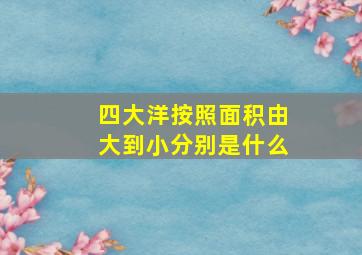 四大洋按照面积由大到小分别是什么